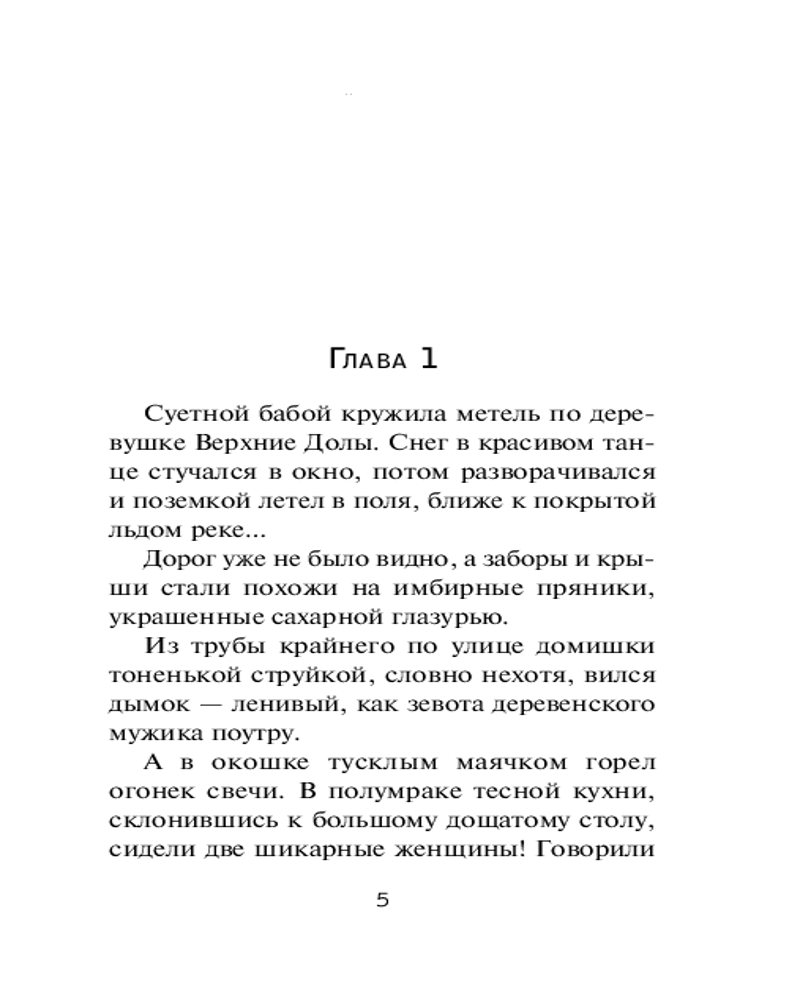 Глава 1

Суетной бабой кружила метель по деревушке Верхние Долы. Снег в красивом танце стучался в окно, потом разворачивался и поземкой летел в поля, ближе к покрытой льдом реке...

Дорог уже не было видно, а заборы и крыши стали похожи на имбирные пряники, украшенные сахарной глазурью.

Из трубы крайнего по улице домишки тоненькой струйкой, словно нехотя, вился дымок — ленивый, как зевота деревенского мужика поутру.

А в окошке тусклым маячком горел огонек свечи. В полумраке тесной кухни, склонившись к большому дощатому столу, сидели две шикарные женщины! Говорили

5